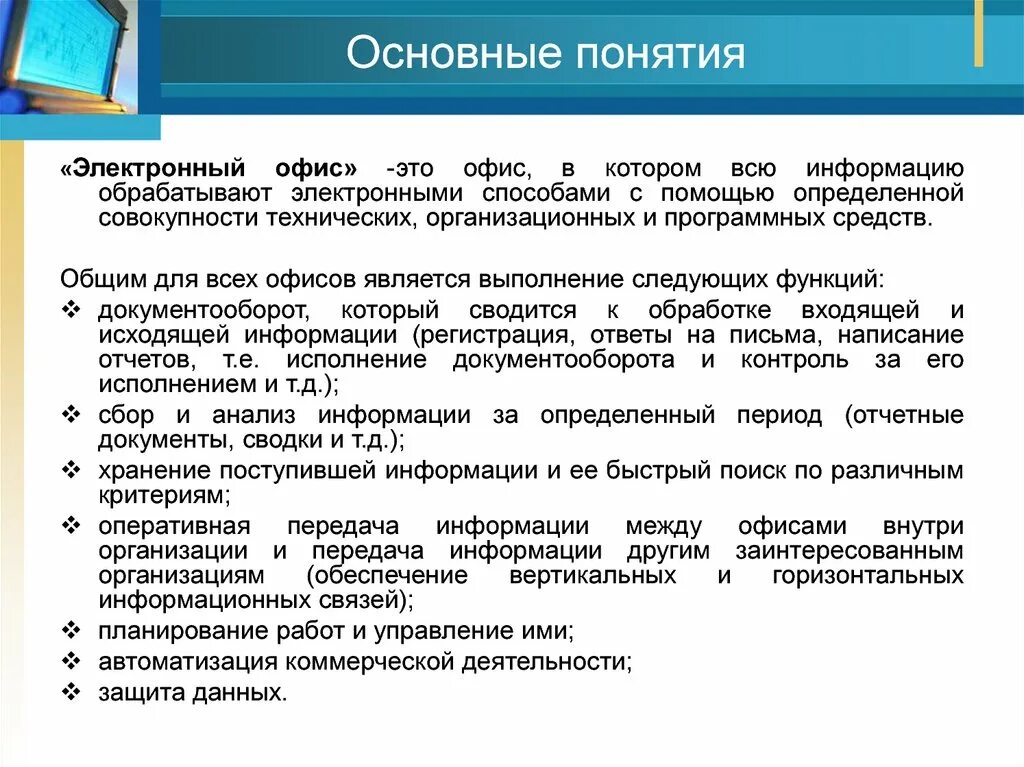 Основные понятия

«Электронный офис» -это офис, в котором всю информацию обрабатывают электронными способами с помощью определенной совокупности технических, организационных и программных средств.

Общим для всех офисов является выполнение следующих функций:
❖ документооборот, который сводится к обработке входящей и исходящей информации (регистрация, ответы на письма, написание отчетов, т.е. исполнение документооборота и контроль за его исполнением и т.д.);
❖ сбор и анализ информации за определенный период (отчетные документы, сводки и т.д.);
❖ хранение поступившей информации и ее быстрый поиск по различным критериям;
❖ оперативная передача информации между офисами внутри организации и передача информации другим заинтересованным организациям (обеспечение вертикальных и горизонтальных информационных связей);
❖ планирование работ и управление ими;
❖ автоматизация коммерческой деятельности;
❖ защита данных.